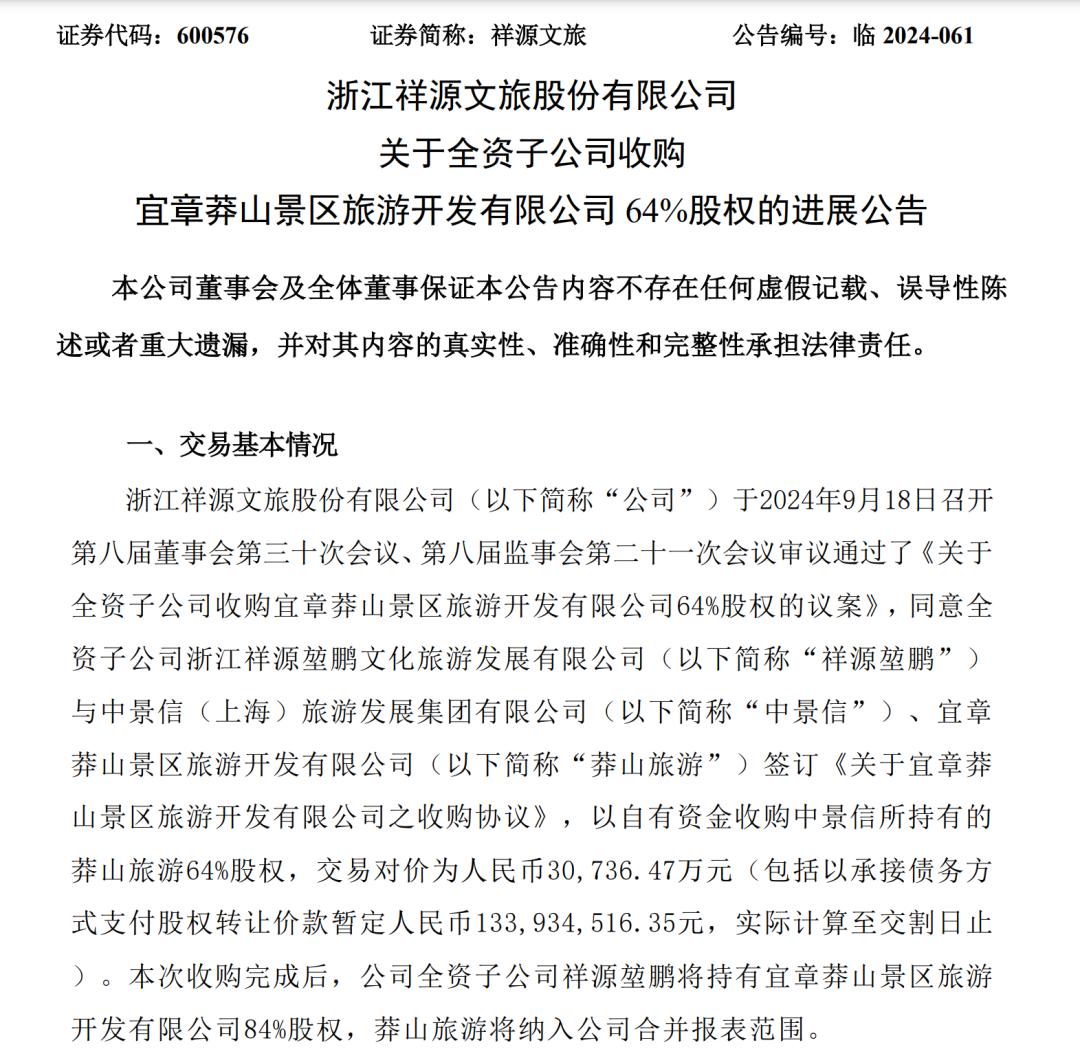 证券代码：600576　　　　证券简称：祥源文旅　　　　公告编号：临 2024-061

浙江祥源文旅股份有限公司
关于全资子公司收购
宜章莽山景区旅游开发有限公司 64%股权的进展公告

本公司董事会及全体董事保证本公告内容不存在任何虚假记载、误导性陈述或者重大遗漏，并对其内容的真实性、准确性和完整性承担法律责任。

一、交易基本情况

浙江祥源文旅股份有限公司（以下简称“公司”）于2024年9月18日召开第八届董事会第三十次会议、第八届监事会第二十一次会议审议通过了《关于全资子公司收购宜章莽山景区旅游开发有限公司64%股权的议案》，同意全资子公司浙江祥源堃鹏文化旅游发展有限公司（以下简称“祥源堃鹏”）与中景信（上海）旅游发展集团有限公司（以下简称“中景信”）、宜章莽山景区旅游开发有限公司（以下简称“莽山旅游”）签订《关于宜章莽山景区旅游开发有限公司之收购协议》，以自有资金收购中景信所持有的莽山旅游64%股权，交易对价为人民币30，736.47万元（包括以承接债务方式支付股权转让价款暂定人民币133，934，516.35元，实际计算至交割日止）。本次收购完成后，公司全资子公司祥源堃鹏将持有宜章莽山景区旅游开发有限公司84%股权，莽山旅游将纳入公司合并报表范围。